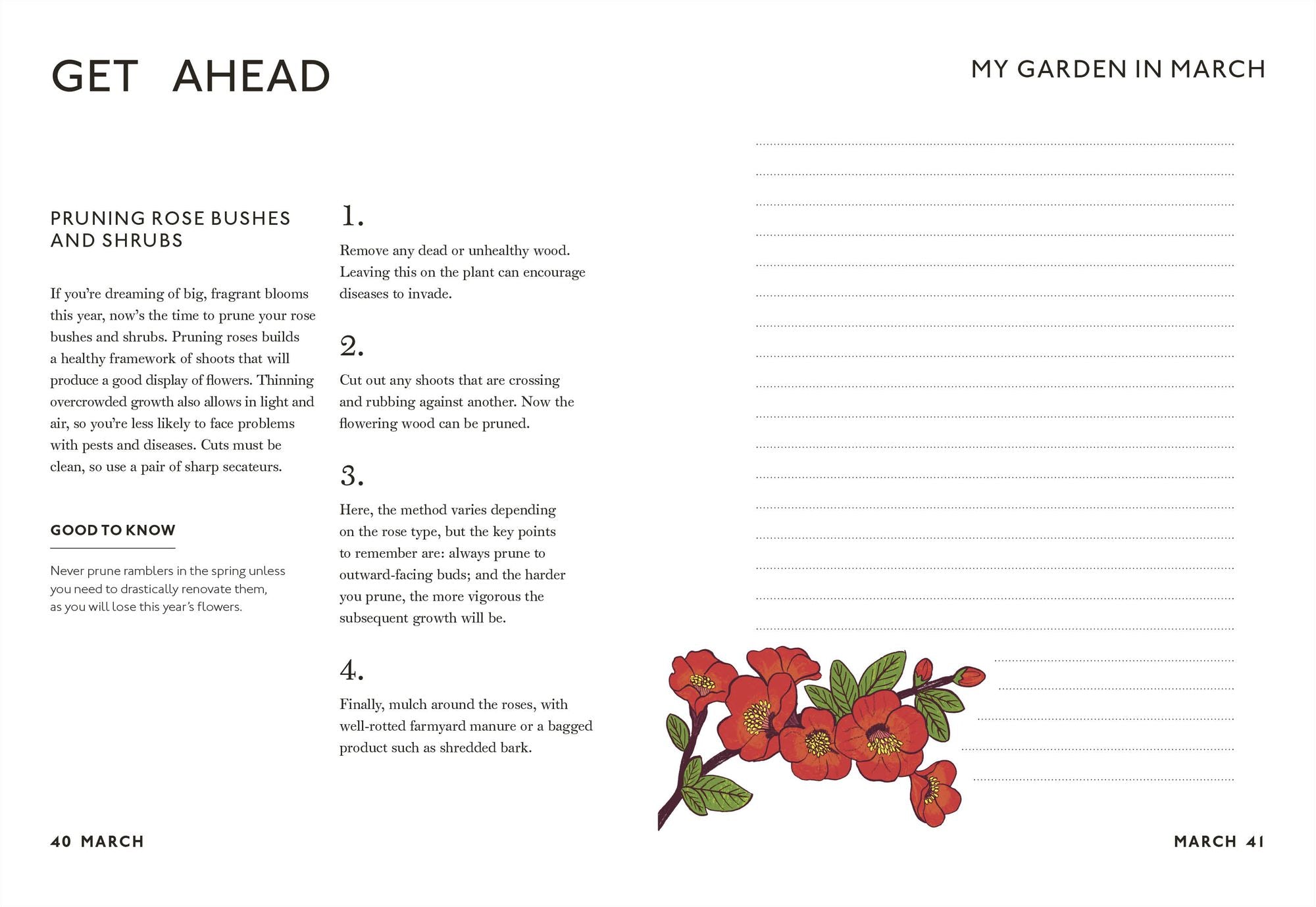 GET AHEAD

PRUNING ROSE BUSHES AND SHRUBS

If you're dreaming of big, fragrant blooms this year, now's the time to prune your rose bushes and shrubs. Pruning roses builds a healthy framework of shoots that will produce a good display of flowers. Thinning overcrowded growth also allows in light and air, so you're less likely to face problems with pests and diseases. Cuts must be clean, so use a pair of sharp secateurs.

GOOD TO KNOW

Never prune ramblers in the spring unless you need to drastically renovate them, as you will lose this year's flowers.

1.

Remove any dead or unhealthy wood. Leaving this on the plant can encourage diseases to invade.

2.

Cut out any shoots that are crossing and rubbing against another. Now the flowering wood can be pruned.

3.

Here, the method varies depending on the rose type, but the key points to remember are: always prune to outward-facing buds; and the harder you prune, the more vigorous the subsequent growth will be.

4.

Finally, mulch around the roses, with well-rotted farmyard manure or a bagged product such as shredded bark.

40 MARCH

MY GARDEN IN MARCH

MARCH 41